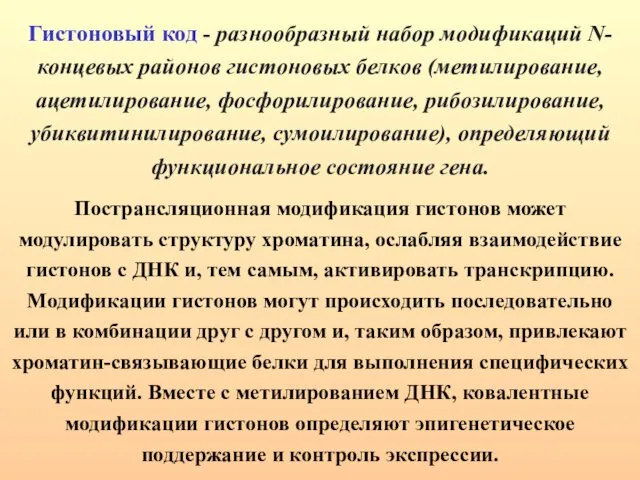 Гистоновый код - разнообразный набор модификаций N-концевых районов гистоновых белков (метилирование, ацетилирование, фосфорилирование, рибозилирование, убиквитинилирование, сумоилирование), определяющий функциональное состояние гена.

Пострансляционная модификация гистонов может модулировать структуру хроматина, ослабляя взаимодействие гистонов с ДНК и, тем самым, активировать транскрипцию. Модификации гистонов могут происходить последовательно или в комбинации друг с другом и, таким образом, привлекают хроматин-связывающие белки для выполнения специфических функций. Вместе с метилированием ДНК, ковалентные модификации гистонов определяют эпигенетическое поддержание и контроль экспрессии.